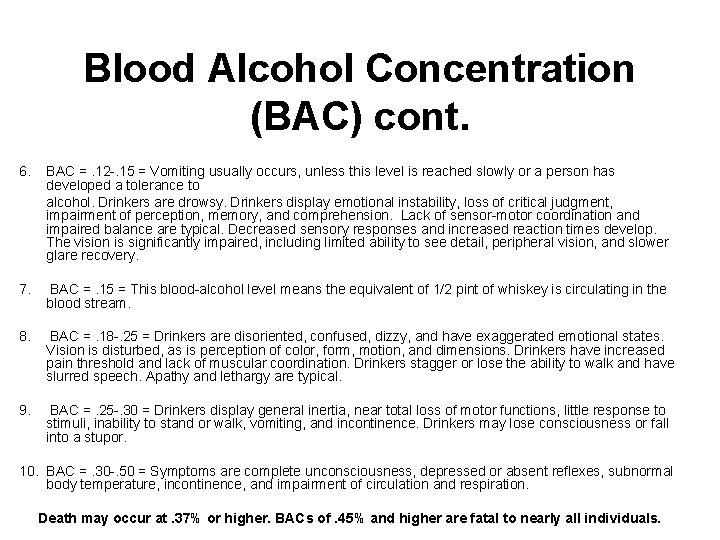 Blood Alcohol Concentration (BAC) cont.

6. BAC = .12-.15 = Vomiting usually occurs, unless this level is reached slowly or a person has developed a tolerance to

alcohol. Drinkers are drowsy. Drinkers display emotional instability, loss of critical judgment, impairment of perception, memory, and comprehension. Lack of sensor-motor coordination and impaired balance are typical. Decreased sensory responses and increased reaction times develop. The vision is significantly impaired, including limited ability to see detail, peripheral vision, and slower glare recovery.

7. BAC = .15 = This blood-alcohol level means the equivalent of 1/2 pint of whiskey is circulating in the blood stream.

8. BAC = .18-.25 = Drinkers are disoriented, confused, dizzy, and have exaggerated emotional states. Vision is disturbed, as is perception of color, form, motion, and dimensions. Drinkers have increased pain threshold and lack of muscular coordination. Drinkers stagger or lose the ability to walk and have slurred speech. Apathy and lethargy are typical.

9. BAC = .25-.30 = Drinkers display general inertia, near total loss of motor functions, little response to stimuli, inability to stand or walk, vomiting, and incontinence. Drinkers may lose consciousness or fall into a stupor.

10. BAC = .30-.50 = Symptoms are complete unconsciousness, depressed or absent reflexes, subnormal body temperature, incontinence, and impairment of circulation and respiration.

Death may occur at .37% or higher. BACs of .45% and higher are fatal to nearly all individuals.